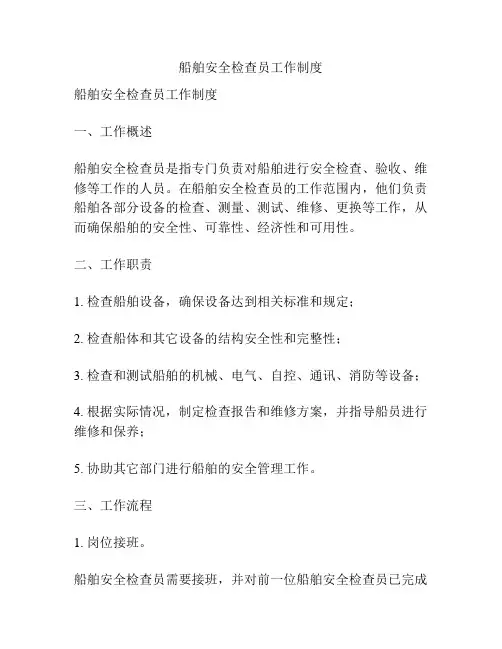 船舶安全检查员工作制度

船舶安全检查员工作制度

一、工作概述

船舶安全检查员是指专门负责对船舶进行安全检查、验收、维修等工作的人员。在船舶安全检查员的工作范围内，他们负责船舶各部分设备的检查、测量、测试、维修、更换等工作，从而确保船舶的安全性、可靠性、经济性和可用性。

二、工作职责

1. 检查船舶设备，确保设备达到相关标准和规定；

2. 检查船体和其它设备的结构安全性和完整性；

3. 检查和测试船舶的机械、电气、自控、通讯、消防等设备；

4. 根据实际情况，制定检查报告和维修方案，并指导船员进行维修和保养；

5. 协助其它部门进行船舶的安全管理工作。

三、工作流程

1. 岗位接班。

船舶安全检查员需要接班，并对前一位船舶安全检查员已完成